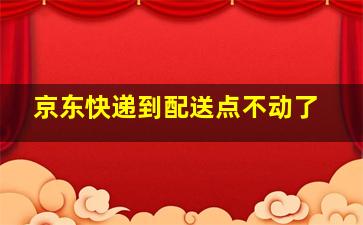 京东快递到配送点不动了